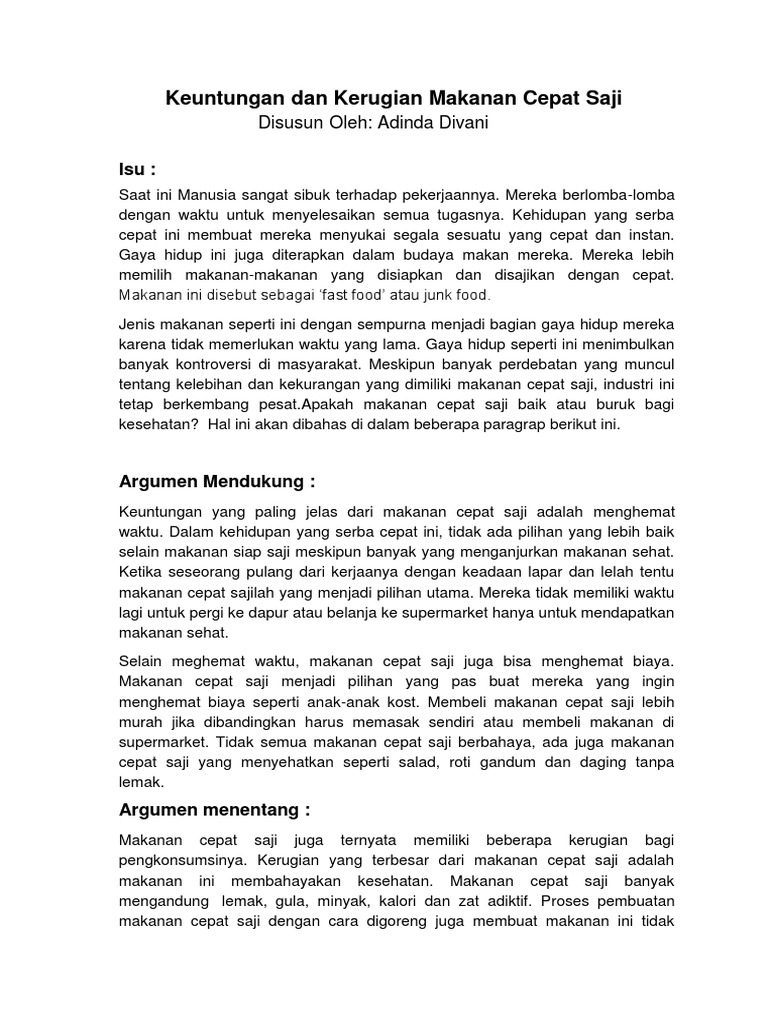 Keuntungan dan Kerugian Makanan Cepat Saji
Disusun Oleh: Adinda Divani

Isu :

Saat ini Manusia sangat sibuk terhadap pekerjaannya. Mereka berlomba-lomba dengan waktu untuk menyelesaikan semua tugasnya. Kehidupan yang serba cepat ini membuat mereka menyukai segala sesuatu yang cepat dan instan. Gaya hidup ini juga diterapkan dalam budaya makan mereka. Mereka lebih memilih makanan-makanan yang disiapkan dan disajikan dengan cepat. Makanan ini disebut sebagai 'fast food' atau junk food.

Jenis makanan seperti ini dengan sempurna menjadi bagian gaya hidup mereka karena tidak memerlukan waktu yang lama. Gaya hidup seperti ini menimbulkan banyak kontroversi di masyarakat. Meskipun banyak perdebatan yang muncul tentang kelebihan dan kekurangan yang dimiliki makanan cepat saji, industri ini tetap berkembang pesat.Apakah makanan cepat saji baik atau buruk bagi kesehatan? Hal ini akan dibahas di dalam beberapa paragrap berikut ini.

Argumen Mendukung :

Keuntungan yang paling jelas dari makanan cepat saji adalah menghemat waktu. Dalam kehidupan yang serba cepat ini, tidak ada pilihan yang lebih baik selain makanan siap saji meskipun banyak yang menganjurkan makanan sehat. Ketika seseorang pulang dari kerjaanya dengan keadaan lapar dan lelah tentu makanan cepat sajilah yang menjadi pilihan utama. Mereka tidak memiliki waktu lagi untuk pergi ke dapur atau belanja ke supermarket hanya untuk mendapatkan makanan sehat.

Selain meghemat waktu, makanan cepat saji juga bisa menghemat biaya. Makanan cepat saji menjadi pilihan yang pas buat mereka yang ingin menghemat biaya seperti anak-anak kost. Membeli makanan cepat saji lebih murah jika dibandingkan harus memasak sendiri atau membeli makanan di supermarket. Tidak semua makanan cepat saji berbahaya, ada juga makanan cepat saji yang menyehatkan seperti salad, roti gandum dan daging tanpa lemak.

Argumen menentang :

Makanan cepat saji juga ternyata memiliki beberapa kerugian bagi pengkonsumsinya. Kerugian yang terbesar dari makanan cepat saji adalah makanan ini membahayakan kesehatan. Makanan cepat saji banyak mengandung lemak, gula, minyak, kalori dan zat adiktif. Proses pembuatan makanan cepat saji dengan cara digoreng juga membuat makanan ini tidak